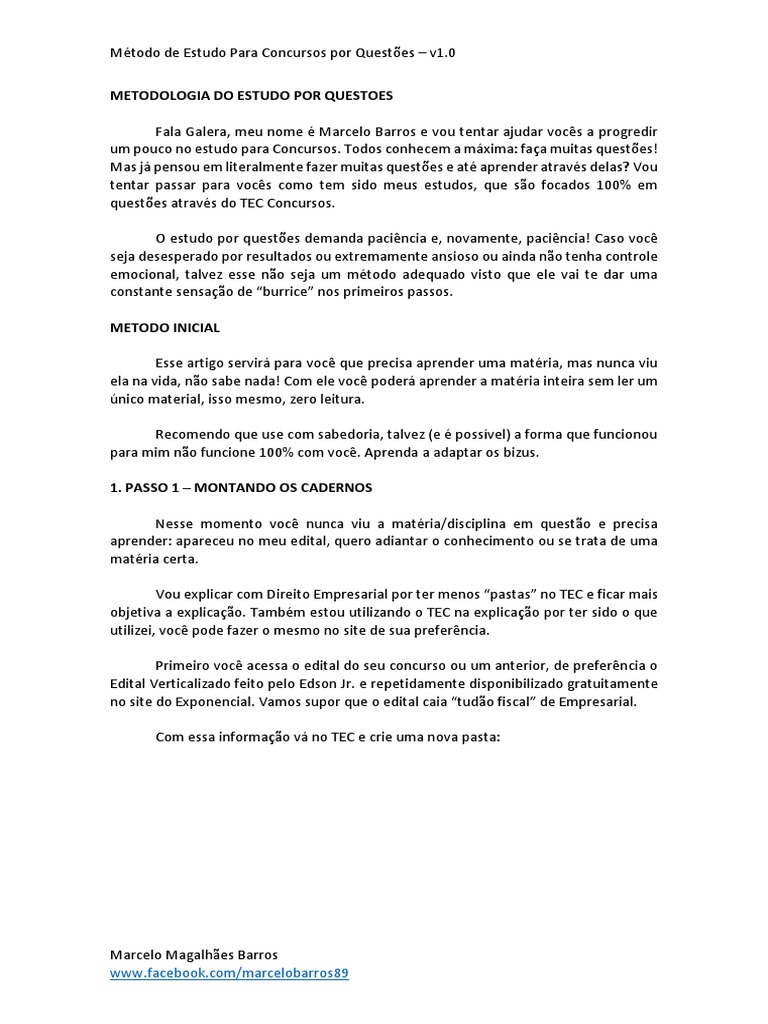 Método de Estudo Para Concursos por Questões – v1.0

METODOLOGIA DO ESTUDO POR QUESTOES

Fala Galera, meu nome é Marcelo Barros e vou tentar ajudar vocês a progredir um pouco no estudo para Concursos. Todos conhecem a máxima: faça muitas questões! Mas já pensou em literalmente fazer muitas questões e até aprender através delas? Vou tentar passar para vocês como tem sido meus estudos, que são focados 100% em questões através do TEC Concursos.

O estudo por questões demanda paciência e, novamente, paciência! Caso você seja desesperado por resultados ou extremamente ansioso ou ainda não tenha controle emocional, talvez esse não seja um método adequado visto que ele vai te dar uma constante sensação de "burrice" nos primeiros passos.

METODO INICIAL

Esse artigo servirá para você que precisa aprender uma matéria, mas nunca viu ela na vida, não sabe nada! Com ele você poderá aprender a matéria inteira sem ler um único material, isso mesmo, zero leitura.

Recomendo que use com sabedoria, talvez (e é possível) a forma que funcionou para mim não funcione 100% com você. Aprenda a adaptar os bizus.

1. PASSO 1 – MONTANDO OS CADERNOS

Nesse momento você nunca viu a matéria/disciplina em questão e precisa aprender: apareceu no meu edital, quero adiantar o conhecimento ou se trata de uma matéria certa.

Vou explicar com Direito Empresarial por ter menos "pastas" no TEC e ficar mais objetiva a explicação. Também estou utilizando o TEC na explicação por ter sido o que utilizei, você pode fazer o mesmo no site de sua preferência.

Primeiro você acessa o edital do seu concurso ou um anterior, de preferência o Edital Verticalizado feito pelo Edson Jr. e repetidamente disponibilizado gratuitamente no site do Exponencial. Vamos supor que o edital caia "tudão fiscal" de Empresarial.

Com essa informação vá no TEC e crie uma nova pasta:

Marcelo Magalhães Barros
www.facebook.com/marcelobarros89